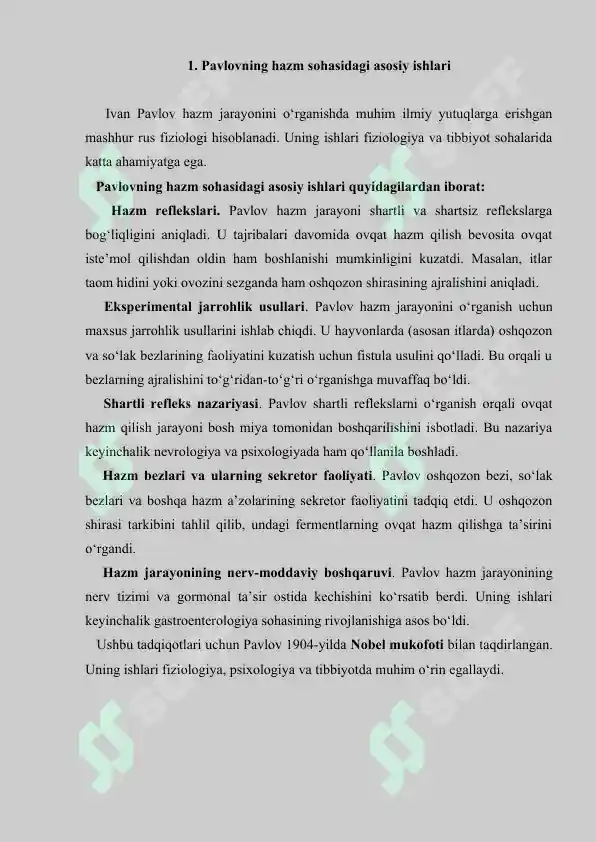 1. Pavlovning hazm sohasidagi asosiy ishlari

Ivan Pavlov hazm jarayonini o‘rganishda muhim ilmiy yutuqlarga erishgan mashhur rus fiziologi hisoblanadi. Uning ishlari fiziologiya va tibbiyot sohalarida katta ahamiyatga ega.

Pavlovning hazm sohasidagi asosiy ishlari quyidagilardan iborat:

Hazm reflekslari. Pavlov hazm jarayoni shartli va shartsiz reflekslarga bog‘liqligini aniqladi. U tajribalari davomida ovqat hazm qilish bevosita ovqat iste’mol qilishdan oldin ham boshlanishi mumkinligini kuzatdi. Masalan, itlar taom hidini yoki ovozini sezganda ham oshqozon shirasining ajralishini aniqladi.

Eksperimental jarrohlik usullari. Pavlov hazm jarayonini o‘rganish uchun maxsus jarrohlik usullarini ishlab chiqdi. U hayvonlarda (asosan itlarda) oshqozon va so‘lak bezlarining faoliyatini kuzatish uchun fistula usulini qo‘lladi. Bu orqali u bezlarning ajralishini to‘g‘ridan-to‘g‘ri o‘rganishga muvaffaq bo‘ldi.

Shartli refleks nazariyasi. Pavlov shartli reflekslarni o‘rganish orqali ovqat hazm qilish jarayoni bosh miya tomonidan boshqarilishini isbotladi. Bu nazariya keyinchalik nevrologiya va psixologiyada ham qo‘llanila boshladi.

Hazm bezlari va ularning sekretor faoliyati. Pavlov oshqozon bezi, so‘lak bezlari va boshqa hazm a’zolarining sekretor faoliyatini tadqiq etdi. U oshqozon shirasi tarkibini tahlil qilib, undagi fermentlarning ovqat hazm qilishga ta’sirini o‘rgandi.

Hazm jarayonining nerv-moddaviy boshqaruvi. Pavlov hazm jarayonining nerv tizimi va gormonal ta’sir ostida kechishini ko‘rsatib berdi. Uning ishlari keyinchalik gastroenterologiya sohasining rivojlanishiga asos bo‘ldi.

Ushbu tadqiqotlari uchun Pavlov 1904-yilda Nobel mukofoti bilan taqdirlangan. Uning ishlari fiziologiya, psixologiya va tibbiyotda muhim o‘rin egallaydi.